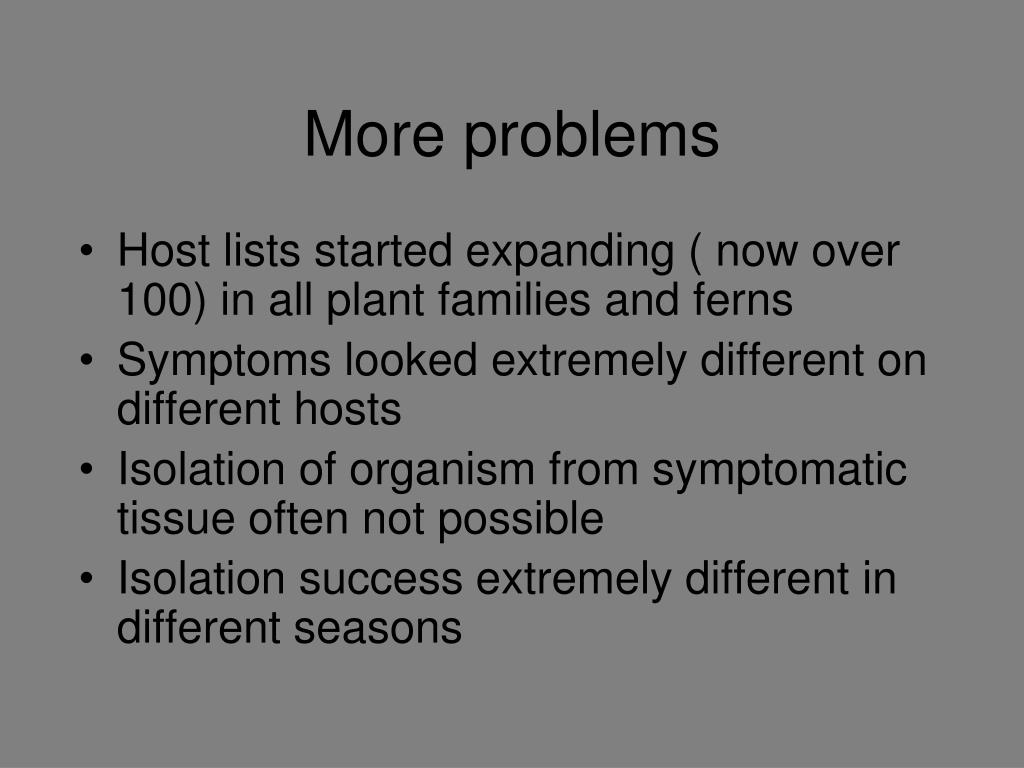 More problems

• Host lists started expanding ( now over 100) in all plant families and ferns
• Symptoms looked extremely different on different hosts
• Isolation of organism from symptomatic tissue often not possible
• Isolation success extremely different in different seasons